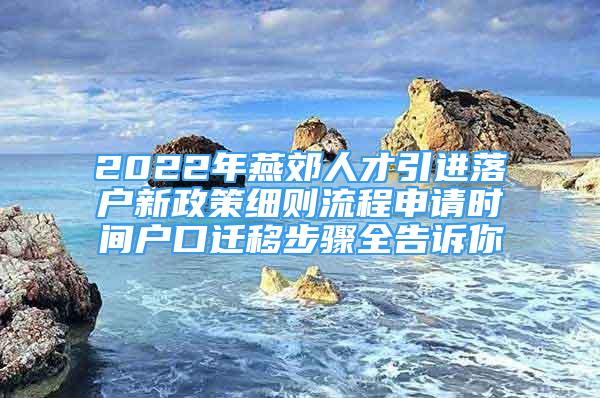 2022年燕郊人才引进落户新政策细则流程申请时间户口迁移步骤全告诉你